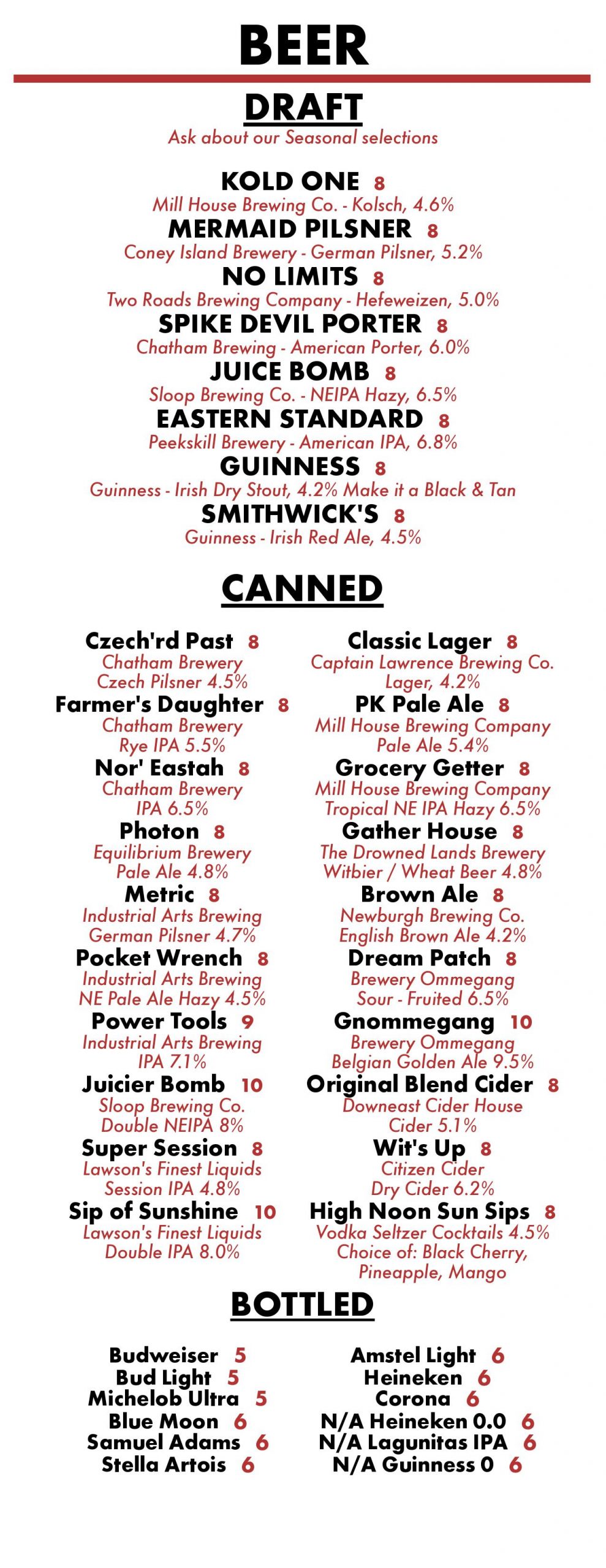 BEER

DRAFT

Ask about our Seasonal selections

KOLD ONE 8
Mill House Brewing Co. - Kolsch, 4.6%
MERMAID PILSNER 8
Coney Island Brewery - German Pilsner, 5.2%
NO LIMITS 8
Two Roads Brewing Company - Hefeweizen, 5.0%
SPIKE DEVIL PORTER 8
Chatham Brewing - American Porter, 6.0%
JUICE BOMB 8
Sloop Brewing Co. - NEIPA Hazy, 6.5%
EASTERN STANDARD 8
Peekskill Brewery - American IPA, 6.8%
GUINNESS 8
Guinness - Irish Dry Stout, 4.2% Make it a Black & Tan
SMITHWICK'S 8
Guinness - Irish Red Ale, 4.5%

CANNED

Czech'rd Past 8
Chatham Brewery
Czech Pilsner 4.5%
Farmer's Daughter 8
Chatham Brewery
Rye IPA 5.5%
Nor' Eastah 8
Chatham Brewery
IPA 6.5%
Photon 8
Equilibrium Brewery
Pale Ale 4.8%
Metric 8
Industrial Arts Brewing
German Pilsner 4.7%
Pocket Wrench 8
Industrial Arts Brewing
NE Pale Ale Hazy 4.5%
Power Tools 9
Industrial Arts Brewing
IPA 7.1%
Juicier Bomb 10
Sloop Brewing Co.
Double NEIPA 8%
Super Session 8
Lawson's Finest Liquids
Session IPA 4.8%
Sip of Sunshine 10
Lawson's Finest Liquids
Double IPA 8.0%

Classic Lager 8
Captain Lawrence Brewing Co.
Lager, 4.2%
PK Pale Ale 8
Mill House Brewing Company
Pale Ale 5.4%
Grocery Getter 8
Mill House Brewing Company
Tropical NE IPA Hazy 6.5%
Gather House 8
The Drowned Lands Brewery
Witbier / Wheat Beer 4.8%
Brown Ale 8
Newburgh Brewing Co.
English Brown Ale 4.2%
Dream Patch 8
Brewery Ommegang
Sour - Fruited 6.5%
Gnommegang 10
Brewery Ommegang
Belgian Golden Ale 9.5%
Original Blend Cider 8
Downeast Cider House
Cider 5.1%
Wit's Up 8
Citizen Cider
Dry Cider 6.2%
High Noon Sun Sips 8
Vodka Seltzer Cocktails 4.5%
Choice of: Black Cherry, Pineapple, Mango

BOTTLED

Budweiser 5
Bud Light 5
Michelob Ultra 5
Blue Moon 6
Samuel Adams 6
Stella Artois 6

Amstel Light 6
Heineken 6
Corona 6
N/A Heineken 0.0 6
N/A Lagunitas IPA 6
N/A Guinness 0 6